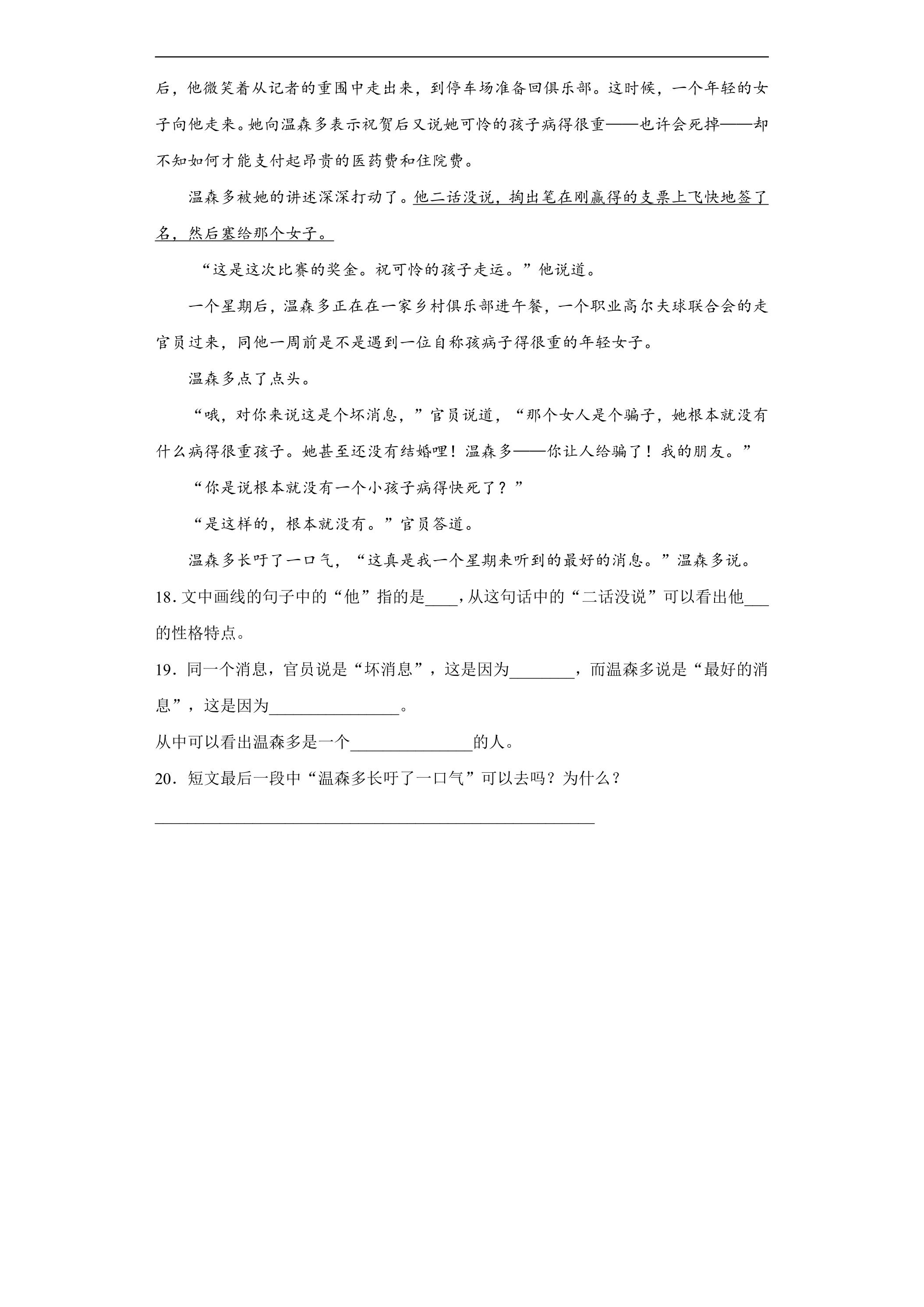 后，他微笑着从记者的重围中走出来，到停车场准备回俱乐部。这时候，一个年轻的女子向他走来。她向温森多表示祝贺后又说她可怜的孩子病得很重——也许会死掉——却不知如何才能支付起昂贵的医药费和住院费。

温森多被她的讲述深深打动了。他二话没说，掏出笔在刚赢得的支票上飞快地签了名，然后塞给那个女子。

“这是这次比赛的奖金。祝可怜的孩子走运。”他说道。

一个星期后，温森多正在在一家乡村俱乐部进午餐，一个职业高尔夫球联合会的走官员过来，同他一周前是不是遇到一位自称孩病子得很重的年轻女子。

温森多点了点头。

“哦，对你来说这是个坏消息，”官员说道，“那个女人是个骗子，她根本就没有什么病得很重孩子。她甚至还没有结婚哩！温森多——你让人给骗了！我的朋友。”

“你是说根本就没有一个小孩子病得快死了？”

“是这样的，根本就没有。”官员答道。

温森多长吁了一口气，“这真是我一个星期来听到的最好的消息。”温森多说。

18.文中画线的句子中的“他”指的是____，从这句话中的“二话没说”可以看出他____的性格特点。

19．同一个消息，官员说是“坏消息”，这是因为____，而温森多说是“最好的消息”，这是因为____。

从中可以看出温森多是一个____的人。

20．短文最后一段中“温森多长吁了一口气”可以去吗？为什么？

____